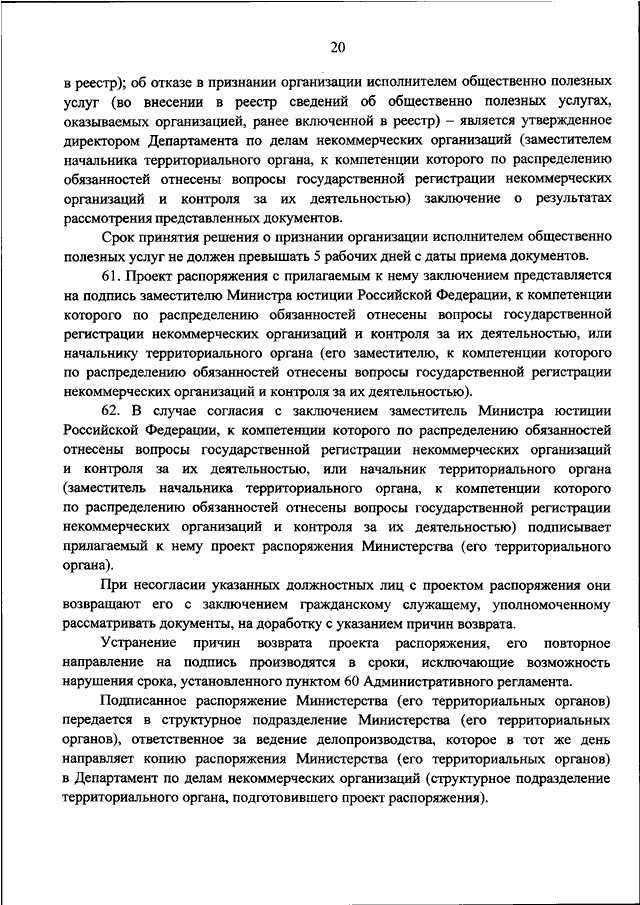 20

в реестр); об отказе в признании организации исполнителем общественно полезных услуг (во внесении в реестр сведений об общественно полезных услугах, оказываемых организацией, ранее включенной в реестр) – является утвержденное директором Департамента по делам некоммерческих организаций (заместителем начальника территориального органа, к компетенции которого по распределению обязанностей отнесены вопросы государственной регистрации некоммерческих организаций и контроля за их деятельностью) заключение о результатах рассмотрения представленных документов.

Срок принятия решения о признании организации исполнителем общественно полезных услуг не должен превышать 5 рабочих дней с даты приема документов.

61. Проект распоряжения с прилагаемым к нему заключением представляется на подпись заместителю Министра юстиции Российской Федерации, к компетенции которого по распределению обязанностей отнесены вопросы государственной регистрации некоммерческих организаций и контроля за их деятельностью, или начальнику территориального органа (его заместителю, к компетенции которого по распределению обязанностей отнесены вопросы государственной регистрации некоммерческих организаций и контроля за их деятельностью).

62. В случае согласия с заключением заместитель Министра юстиции Российской Федерации, к компетенции которого по распределению обязанностей отнесены вопросы государственной регистрации некоммерческих организаций и контроля за их деятельностью, или начальник территориального органа (заместитель начальника территориального органа, к компетенции которого по распределению обязанностей отнесены вопросы государственной регистрации некоммерческих организаций и контроля за их деятельностью) подписывает прилагаемый к нему проект распоряжения Министерства (его территориального органа).

При несогласии указанных должностных лиц с проектом распоряжения они возвращают его с заключением гражданскому служащему, уполномоченному рассматривать документы, на доработку с указанием причин возврата.

Устранение причин возврата проекта распоряжения, его повторное направление на подпись производятся в сроки, исключающие возможность нарушения срока, установленного пунктом 60 Административного регламента.

Подписанное распоряжение Министерства (его территориальных органов) передается в структурное подразделение Министерства (его территориальных органов), ответственное за ведение делопроизводства, которое в тот же день направляет копию распоряжения Министерства (его территориальных органов) в Департамент по делам некоммерческих организаций (структурное подразделение территориального органа, подготовившего проект распоряжения).